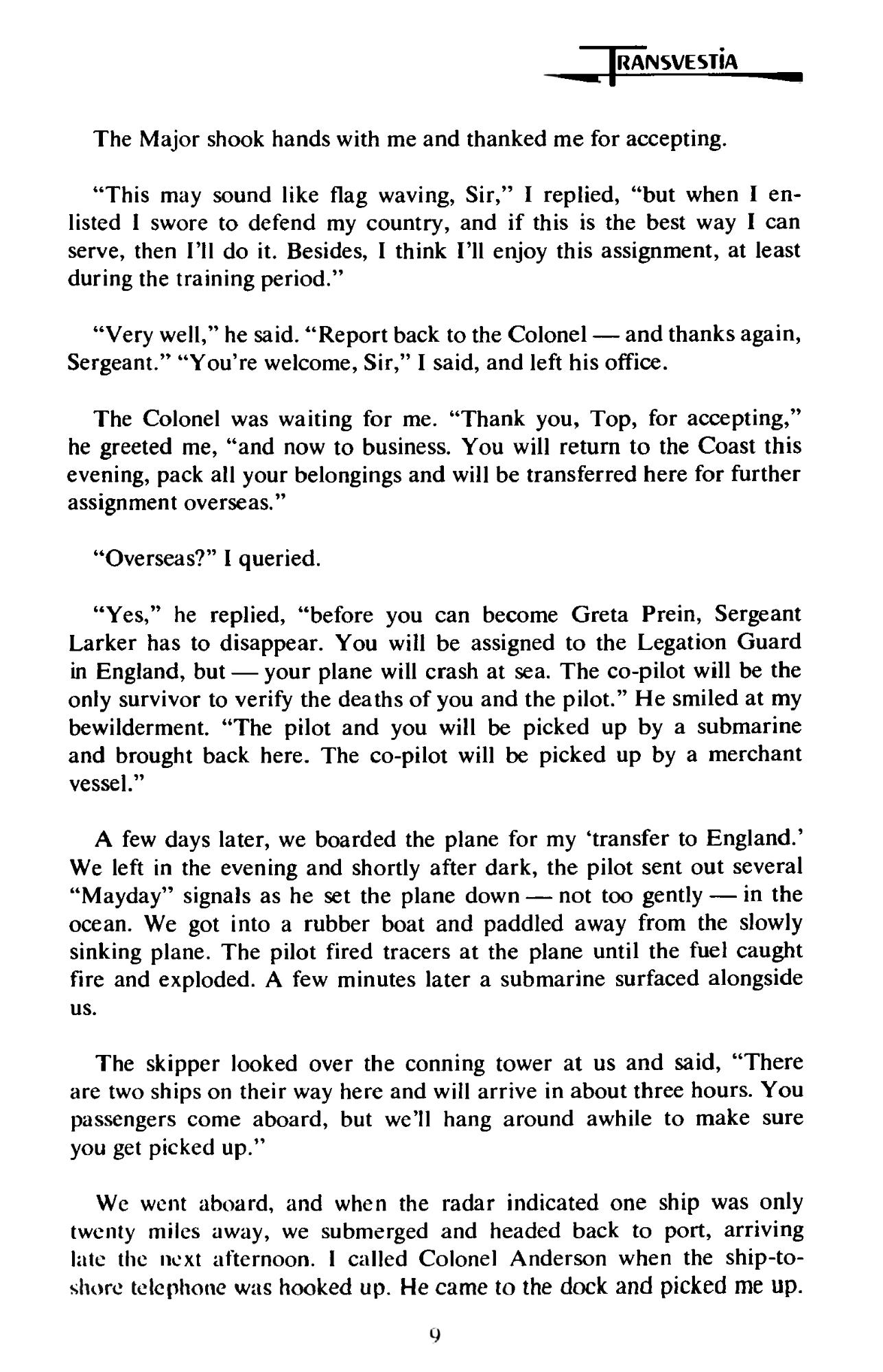 TRANSVESTIA

The Major shook hands with me and thanked me for accepting.

"This may sound like flag waving, Sir," I replied, "but when I enlisted I swore to defend my country, and if this is the best way I can serve, then I'll do it. Besides, I think I'll enjoy this assignment, at least during the training period."

"Very well," he said. "Report back to the Colonel — and thanks again, Sergeant." "You're welcome, Sir," I said, and left his office.

The Colonel was waiting for me. "Thank you, Top, for accepting," he greeted me, "and now to business. You will return to the Coast this evening, pack all your belongings and will be transferred here for further assignment overseas."

"Overseas?" I queried.

"Yes," he replied, "before you can become Greta Prein, Sergeant Larker has to disappear. You will be assigned to the Legation Guard in England, but — your plane will crash at sea. The co-pilot will be the only survivor to verify the deaths of you and the pilot." He smiled at my bewilderment. "The pilot and you will be picked up by a submarine and brought back here. The co-pilot will be picked up by a merchant vessel."

A few days later, we boarded the plane for my 'transfer to England.' We left in the evening and shortly after dark, the pilot sent out several "Mayday" signals as he set the plane down — not too gently — in the ocean. We got into a rubber boat and paddled away from the slowly sinking plane. The pilot fired tracers at the plane until the fuel caught fire and exploded. A few minutes later a submarine surfaced alongside us.

The skipper looked over the conning tower at us and said, "There are two ships on their way here and will arrive in about three hours. You passengers come aboard, but we'll hang around awhile to make sure you get picked up."

We went aboard, and when the radar indicated one ship was only twenty miles away, we submerged and headed back to port, arriving late the next afternoon. I called Colonel Anderson when the ship-to-shore telephone was hooked up. He came to the dock and picked me up.

9